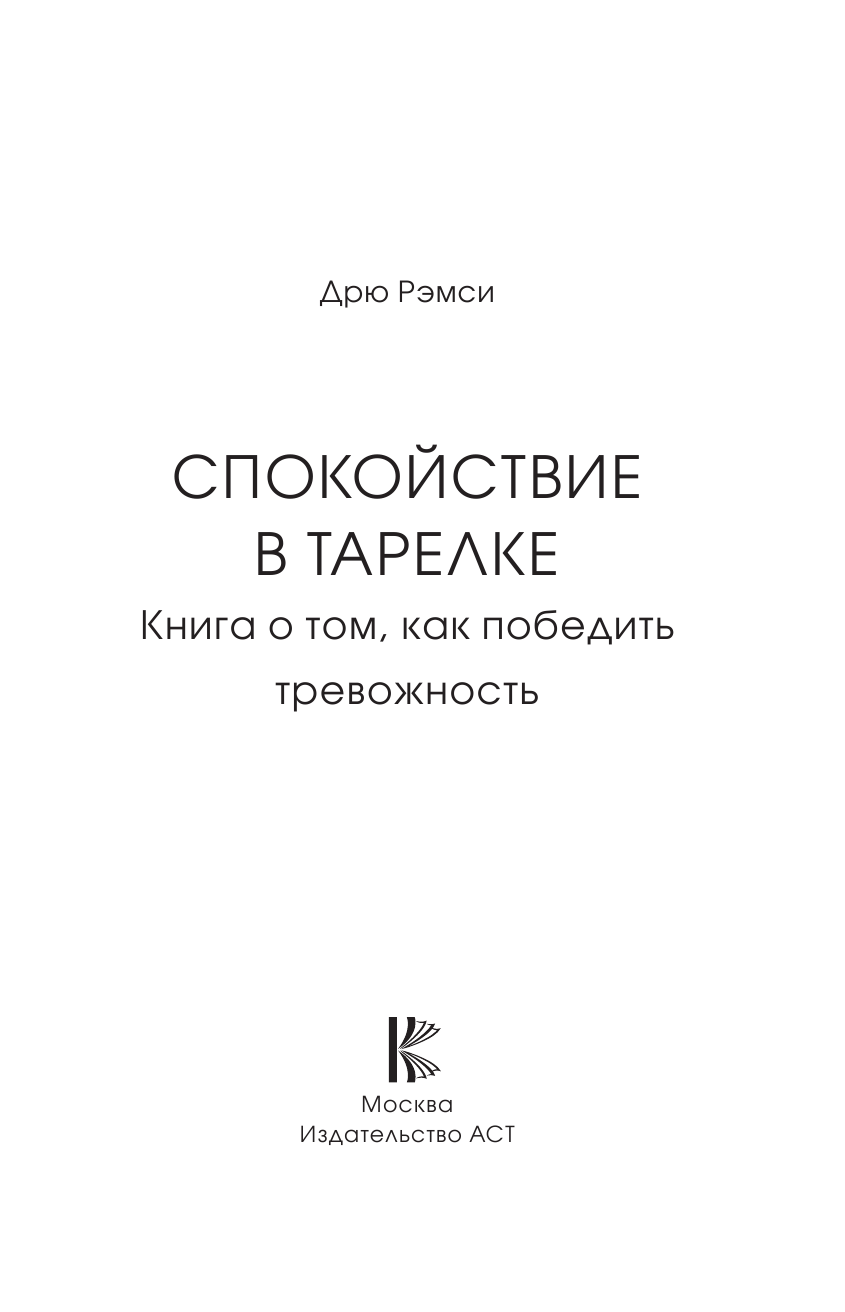 Дрю Рэмси

СПОКОЙСТВИЕ В ТАРЕЛКЕ

Книга о том, как победить тревожность

Москва
Издательство АСТ